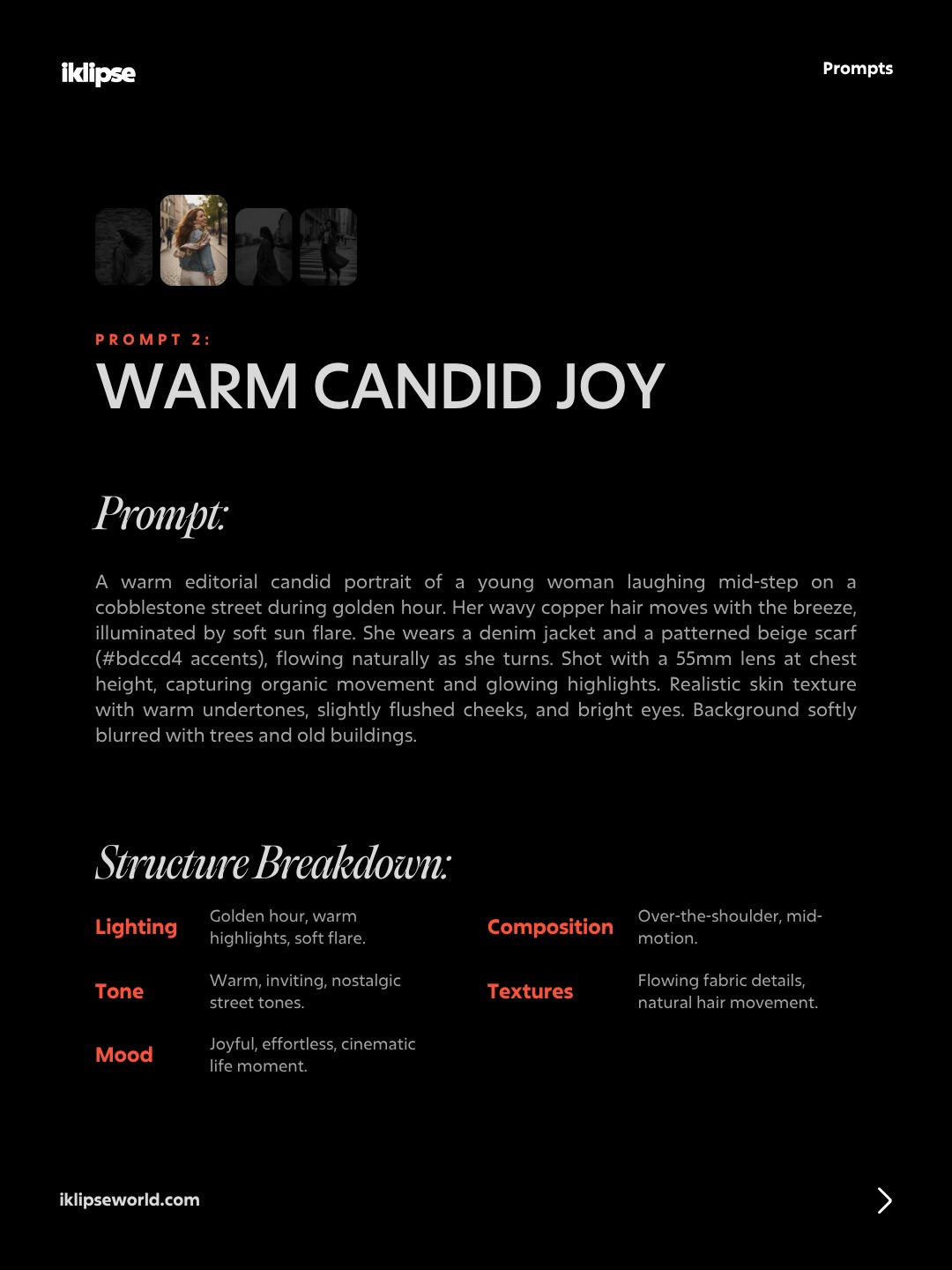 iklipse

Prompts

PROMPT 2:
WARM CANDID JOY

Prompt:

A warm editorial candid portrait of a young woman laughing mid-step on a cobblestone street during golden hour. Her wavy copper hair moves with the breeze, illuminated by soft sun flare. She wears a denim jacket and a patterned beige scarf (#bdccd4 accents), flowing naturally as she turns. Shot with a 55mm lens at chest height, capturing organic movement and glowing highlights. Realistic skin texture with warm undertones, slightly flushed cheeks, and bright eyes. Background softly blurred with trees and old buildings.

Structure Breakdown:

Lighting
Golden hour, warm highlights, soft flare.

Tone
Warm, inviting, nostalgic street tones.

Mood
Joyful, effortless, cinematic life moment.

Composition
Over-the-shoulder, mid-motion.

Textures
Flowing fabric details, natural hair movement.

iklipseworld.com